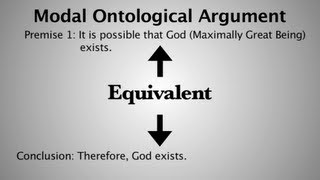 Modal Ontological Argument

Premise 1: It is possible that God (Maximally Great Being) exists.

Equivalent

Conclusion: Therefore, God exists.